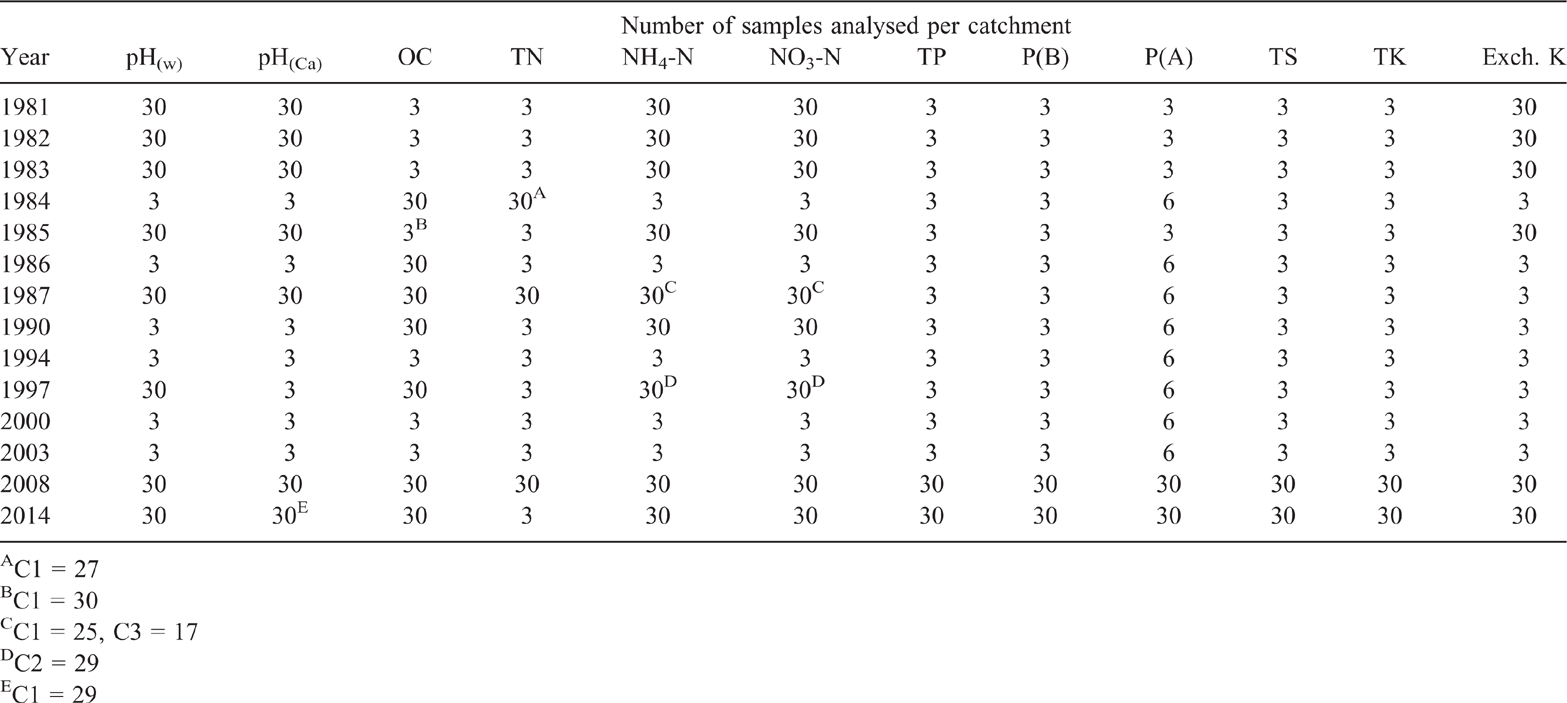 Number of samples analysed per catchment

| Year | $pH_{(w)}$ | $pH_{(Ca)}$ | OC | TN | $NH_4$-N | $NO_3$-N | TP | P(B) | P(A) | TS | TK | Exch. K |
|---|---|---|---|---|---|---|---|---|---|---|---|---|
| 1981 | 30 | 30 | 3 | 3 | 30 | 30 | 3 | 3 | 3 | 3 | 3 | 30 |
| 1982 | 30 | 30 | 3 | 3 | 30 | 30 | 3 | 3 | 3 | 3 | 3 | 30 |
| 1983 | 30 | 30 | 3 | 3 | 30 | 30 | 3 | 3 | 3 | 3 | 3 | 30 |
| 1984 | 3 | 3 | 30 | $30^A$ | 3 | 3 | 3 | 3 | 6 | 3 | 3 | 3 |
| 1985 | 30 | 30 | $3^B$ | 3 | 30 | 30 | 3 | 3 | 3 | 3 | 3 | 30 |
| 1986 | 3 | 3 | 30 | 3 | 3 | 3 | 3 | 3 | 6 | 3 | 3 | 3 |
| 1987 | 30 | 30 | 30 | 30 | $30^C$ | $30^C$ | 3 | 3 | 6 | 3 | 3 | 3 |
| 1990 | 3 | 3 | 30 | 3 | 30 | 30 | 3 | 3 | 6 | 3 | 3 | 3 |
| 1994 | 3 | 3 | 3 | 3 | 3 | 3 | 3 | 3 | 6 | 3 | 3 | 3 |
| 1997 | 30 | 3 | 30 | 3 | $30^D$ | $30^D$ | 3 | 3 | 6 | 3 | 3 | 3 |
| 2000 | 3 | 3 | 3 | 3 | 3 | 3 | 3 | 3 | 6 | 3 | 3 | 3 |
| 2003 | 3 | 3 | 3 | 3 | 3 | 3 | 3 | 3 | 6 | 3 | 3 | 3 |
| 2008 | 30 | 30 | 30 | 30 | 30 | 30 | 30 | 30 | 30 | 30 | 30 | 30 |
| 2014 | 30 | $30^E$ | 30 | 3 | 30 | 30 | 30 | 30 | 30 | 30 | 30 | 30 |

$^A$C1 = 27
$^B$C1 = 30
$^C$C1 = 25, C3 = 17
$^D$C2 = 29
$^E$C1 = 29